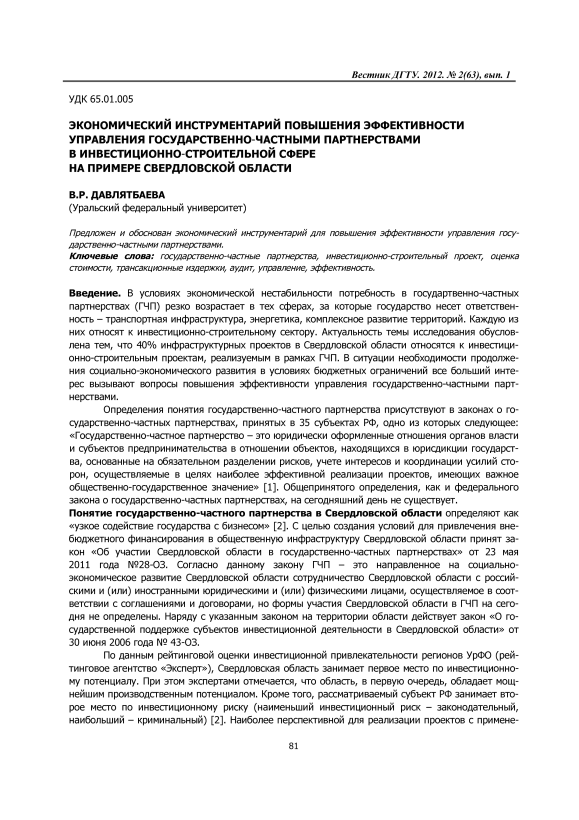 Вестник ДГТУ. 2012. № 2(63), вып. 1

УДК 65.01.005

ЭКОНОМИЧЕСКИЙ ИНСТРУМЕНТАРИЙ ПОВЫШЕНИЯ ЭФФЕКТИВНОСТИ УПРАВЛЕНИЯ ГОСУДАРСТВЕННО-ЧАСТНЫМИ ПАРТНЕРСТВАМИ В ИНВЕСТИЦИОННО-СТРОИТЕЛЬНОЙ СФЕРЕ НА ПРИМЕРЕ СВЕРДЛОВСКОЙ ОБЛАСТИ

В.Р. ДАВЛЯТБАЕВА
(Уральский федеральный университет)

Предложен и обоснован экономический инструментарий для повышения эффективности управления государственно-частными партнерствами.
Ключевые слова: государственно-частные партнерства, инвестиционно-строительный проект, оценка стоимости, трансакционные издержки, аудит, управление, эффективность.

Введение. В условиях экономической нестабильности потребность в государтвенно-частных партнерствах (ГЧП) резко возрастает в тех сферах, за которые государство несет ответственность – транспортная инфраструктура, энергетика, комплексное развитие территорий. Каждую из них относят к инвестиционно-строительному сектору. Актуальность темы исследования обусловлена тем, что 40% инфраструктурных проектов в Свердловской области относятся к инвестиционно-строительным проектам, реализуемым в рамках ГЧП. В ситуации необходимости продолжения социально-экономического развития в условиях бюджетных ограничений все больший интерес вызывают вопросы повышения эффективности управления государственно-частными партнерствами.

Определения понятия государственно-частного партнерства присутствуют в законах о государственно-частных партнерствах, принятых в 35 субъектах РФ, одно из которых следующее: «Государственно-частное партнерство – это юридически оформленные отношения органов власти и субъектов предпринимательства в отношении объектов, находящихся в юрисдикции государства, основанные на обязательном разделении рисков, учете интересов и координации усилий сторон, осуществляемые в целях наиболее эффективной реализации проектов, имеющих важное общественно-государственное значение» [1]. Общепринятого определения, как и федерального закона о государственно-частных партнерствах, на сегодняшний день не существует.
Понятие государственно-частного партнерства в Свердловской области определяют как «узкое содействие государства с бизнесом» [2]. С целью создания условий для привлечения внебюджетного финансирования в общественную инфраструктуру Свердловской области принят закон «Об участии Свердловской области в государственно-частных партнерствах» от 23 мая 2011 года №28-ОЗ. Согласно данному закону ГЧП – это направленное на социально-экономическое развитие Свердловской области сотрудничество Свердловской области с российскими и (или) иностранными юридическими и (или) физическими лицами, осуществляемое в соответствии с соглашениями и договорами, но формы участия Свердловской области в ГЧП на сегодня не определены. Наряду с указанным законом на территории области действует закон «О государственной поддержке субъектов инвестиционной деятельности в Свердловской области» от 30 июня 2006 года № 43-ОЗ.

По данным рейтинговой оценки инвестиционной привлекательности регионов УрФО (рейтинговое агентство «Эксперт»), Свердловская область занимает первое место по инвестиционному потенциалу. При этом экспертами отмечается, что область, в первую очередь, обладает мощнейшим производственным потенциалом. Кроме того, рассматриваемый субъект РФ занимает второе место по инвестиционному риску (наименьший инвестиционный риск – законодательный, наибольший – криминальный) [2]. Наиболее перспективной для реализации проектов с примене-

81